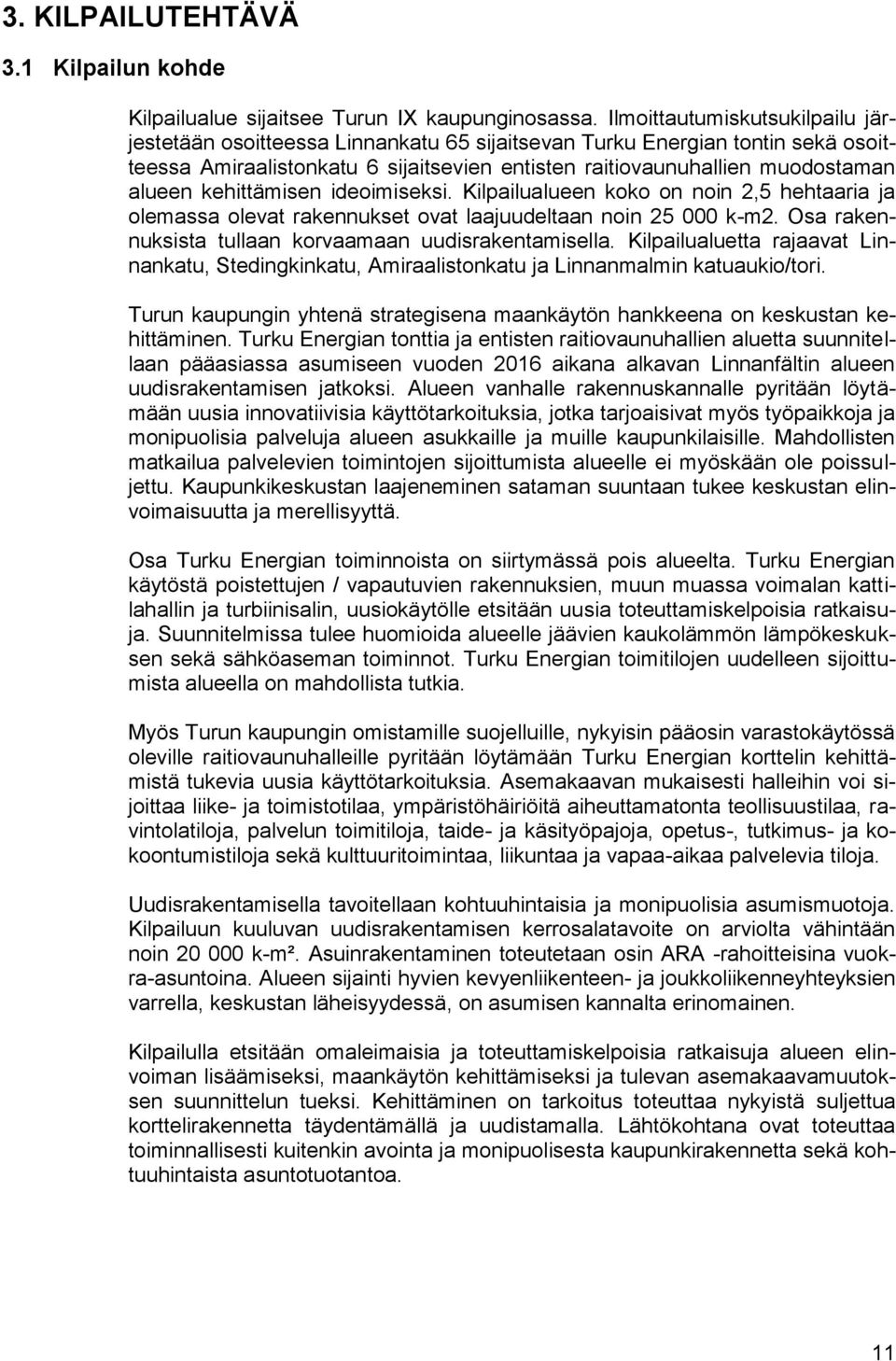 3. KILPAILUTEHTÄVÄ

3.1 Kilpailun kohde

Kilpailualue sijaitsee Turun IX kaupunginosassa. Ilmoittautumiskutsukilpailu järjestetään osoitteessa Linnankatu 65 sijaitsevan Turku Energian tontin sekä osoitteessa Amiraalistonkatu 6 sijaitsevien entisten raitiovaunuhallien muodostaman alueen kehittämisen ideoimiseksi. Kilpailualueen koko on noin 2,5 hehtaaria ja olemassa olevat rakennukset ovat laajuudeltaan noin 25 000 k-m2. Osa rakennuksista tullaan korvaamaan uudisrakentamisella. Kilpailualuetta rajaavat Linnankatu, Stedingkinkatu, Amiraalistonkatu ja Linnanmalmin katuaukio/tori.

Turun kaupungin yhtenä strategisena maankäytön hankkeena on keskustan kehittäminen. Turku Energian tonttia ja entisten raitiovaunuhallien aluetta suunnitellaan pääasiassa asumiseen vuoden 2016 aikana alkavan Linnanfältin alueen uudisrakentamisen jatkoksi. Alueen vanhalle rakennuskannalle pyritään löytämään uusia innovatiivisia käyttötarkoituksia, jotka tarjoaisivat myös työpaikkoja ja monipuolisia palveluja alueen asukkaille ja muille kaupunkilaisille. Mahdollisten matkailua palvelevien toimintojen sijoittumista alueelle ei myöskään ole poissuljettu. Kaupunkikeskustan laajeneminen sataman suuntaan tukee keskustan elinvoimaisuutta ja merellisyyttä.

Osa Turku Energian toiminnoista on siirtymässä pois alueelta. Turku Energian käytöstä poistettujen / vapautuvien rakennuksien, muun muassa voimalan kattilahallin ja turbiinisalin, uusiokäytölle etsitään uusia toteuttamiskelpoisia ratkaisuja. Suunnitelmissa tulee huomioida alueelle jäävien kaukolämmön lämpökeskuksen sekä sähköaseman toiminnot. Turku Energian toimitilojen uudelleen sijoittumista alueella on mahdollista tutkia.

Myös Turun kaupungin omistamille suojelluille, nykyisin pääosin varastokäytössä oleville raitiovaunuhalleille pyritään löytämään Turku Energian korttelin kehittämistä tukevia uusia käyttötarkoituksia. Asemakaavan mukaisesti halleihin voi sijoittaa liike- ja toimistotilaa, ympäristöhäiriöitä aiheuttamatonta teollisuustilaa, ravintolatiloja, palvelun toimitiloja, taide- ja käsityöpajoja, opetus-, tutkimus- ja kokoontumistiloja sekä kulttuuritoimintaa, liikuntaa ja vapaa-aikaa palvelevia tiloja.

Uudisrakentamisella tavoitellaan kohtuuhintaisia ja monipuolisia asumismuotoja. Kilpailuun kuuluvan uudisrakentamisen kerrosalatavoite on arviolta vähintään noin 20 000 k-m². Asuinrakentaminen toteutetaan osin ARA -rahoitteisina vuokra-asuntoina. Alueen sijainti hyvien kevyenliikenteen- ja joukkoliikenneyhteyksien varrella, keskustan läheisyydessä, on asumisen kannalta erinomainen.

Kilpailulla etsitään omaleimaisia ja toteuttamiskelpoisia ratkaisuja alueen elinvoiman lisäämiseksi, maankäytön kehittämiseksi ja tulevan asemakaavamuutoksen suunnittelun tueksi. Kehittäminen on tarkoitus toteuttaa nykyistä suljettua korttelirakennetta täydentämällä ja uudistamalla. Lähtökohtana ovat toteuttaa toiminnallisesti kuitenkin avointa ja monipuolisesta kaupunkirakennetta sekä kohtuuhintaista asuntotuotantoa.

11